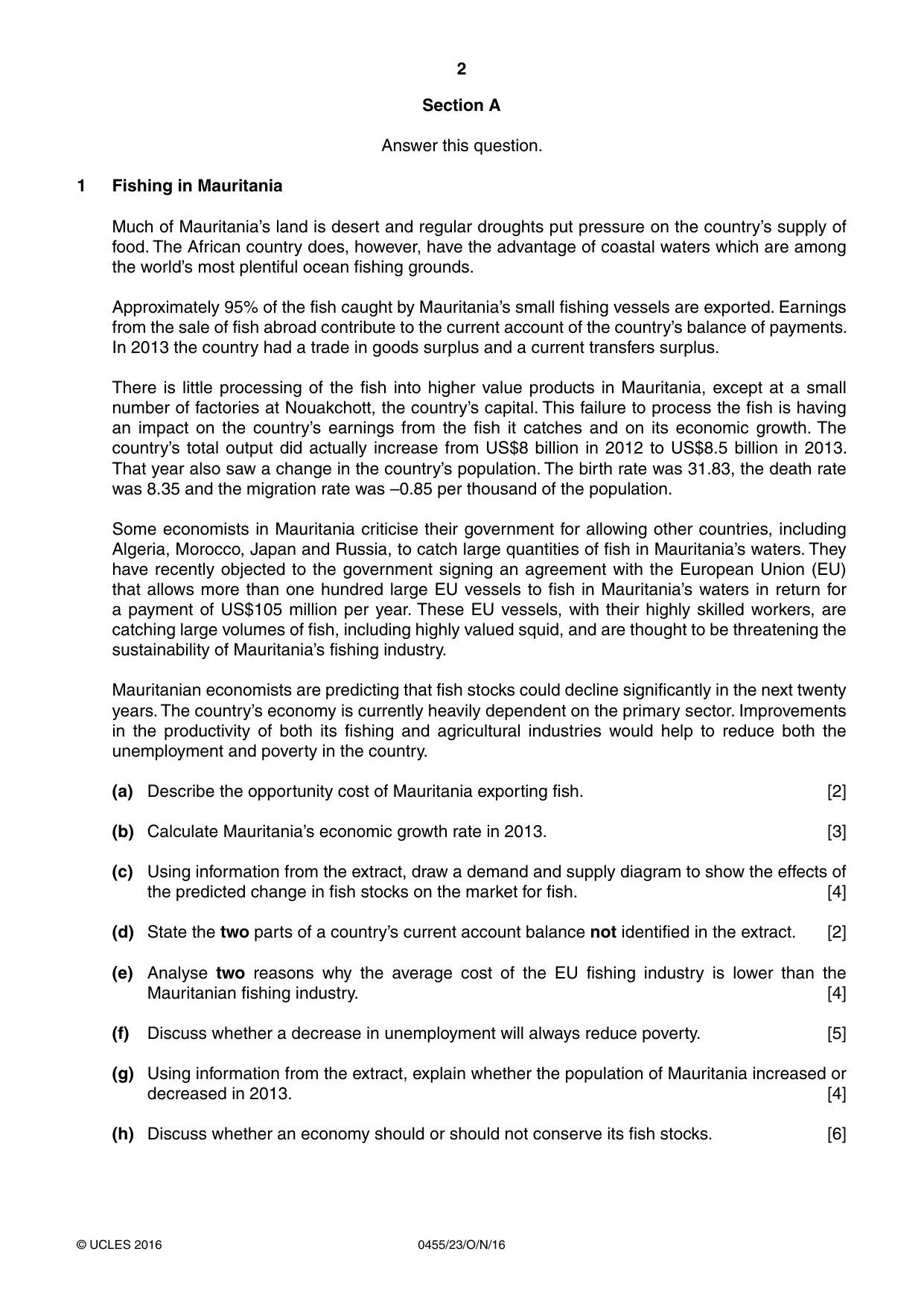 2

Section A

Answer this question.

1 Fishing in Mauritania

Much of Mauritania's land is desert and regular droughts put pressure on the country's supply of food. The African country does, however, have the advantage of coastal waters which are among the world's most plentiful ocean fishing grounds.

Approximately 95% of the fish caught by Mauritania's small fishing vessels are exported. Earnings from the sale of fish abroad contribute to the current account of the country's balance of payments. In 2013 the country had a trade in goods surplus and a current transfers surplus.

There is little processing of the fish into higher value products in Mauritania, except at a small number of factories at Nouakchott, the country's capital. This failure to process the fish is having an impact on the country's earnings from the fish it catches and on its economic growth. The country's total output did actually increase from US$8 billion in 2012 to US$8.5 billion in 2013. That year also saw a change in the country's population. The birth rate was 31.83, the death rate was 8.35 and the migration rate was –0.85 per thousand of the population.

Some economists in Mauritania criticise their government for allowing other countries, including Algeria, Morocco, Japan and Russia, to catch large quantities of fish in Mauritania's waters. They have recently objected to the government signing an agreement with the European Union (EU) that allows more than one hundred large EU vessels to fish in Mauritania's waters in return for a payment of US$105 million per year. These EU vessels, with their highly skilled workers, are catching large volumes of fish, including highly valued squid, and are thought to be threatening the sustainability of Mauritania's fishing industry.

Mauritanian economists are predicting that fish stocks could decline significantly in the next twenty years. The country's economy is currently heavily dependent on the primary sector. Improvements in the productivity of both its fishing and agricultural industries would help to reduce both the unemployment and poverty in the country.

(a) Describe the opportunity cost of Mauritania exporting fish. [2]

(b) Calculate Mauritania's economic growth rate in 2013. [3]

(c) Using information from the extract, draw a demand and supply diagram to show the effects of the predicted change in fish stocks on the market for fish. [4]

(d) State the two parts of a country's current account balance not identified in the extract. [2]

(e) Analyse two reasons why the average cost of the EU fishing industry is lower than the Mauritanian fishing industry. [4]

(f) Discuss whether a decrease in unemployment will always reduce poverty. [5]

(g) Using information from the extract, explain whether the population of Mauritania increased or decreased in 2013. [4]

(h) Discuss whether an economy should or should not conserve its fish stocks. [6]

© UCLES 2016 0455/23/O/N/16